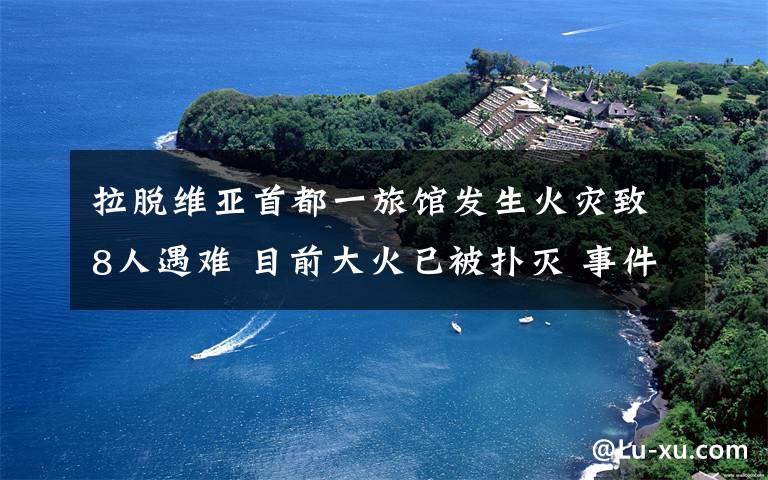 拉脱维亚首都一旅馆发生火灾致8人遇难 目前大火已被扑灭 事件

@Lu-xu.com